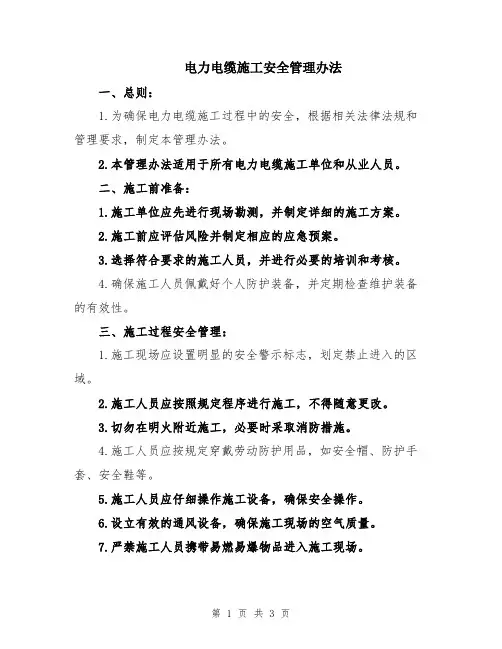 电力电缆施工安全管理办法

一、总则：

1.为确保电力电缆施工过程中的安全，根据相关法律法规和管理要求，制定本管理办法。

2.本管理办法适用于所有电力电缆施工单位和从业人员。

二、施工前准备：

1.施工单位应先进行现场勘测，并制定详细的施工方案。

2.施工前应评估风险并制定相应的应急预案。

3.选择符合要求的施工人员，并进行必要的培训和考核。

4.确保施工人员佩戴好个人防护装备，并定期检查维护装备的有效性。

三、施工过程安全管理：

1.施工现场应设置明显的安全警示标志，划定禁止进入的区域。

2.施工人员应按照规定程序进行施工，不得随意更改。

3.切勿在明火附近施工，必要时采取消防措施。

4.施工人员应按规定穿戴劳动防护用品，如安全帽、防护手套、安全鞋等。

5.施工人员应仔细操作施工设备，确保安全操作。

6.设立有效的通风设备，确保施工现场的空气质量。

7.严禁施工人员携带易燃易爆物品进入施工现场。

第 1 页 共 3 页